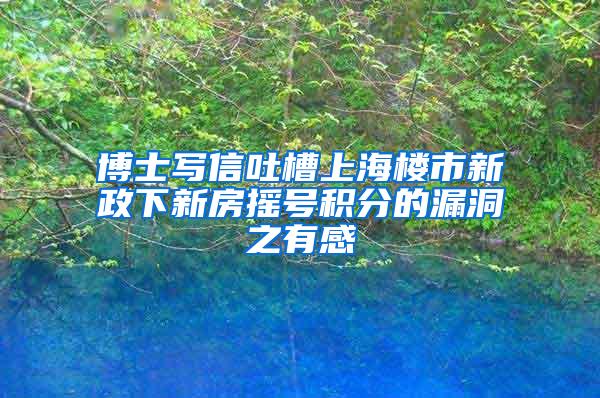 博士写信吐槽上海楼市新政下新房摇号积分的漏洞之有感